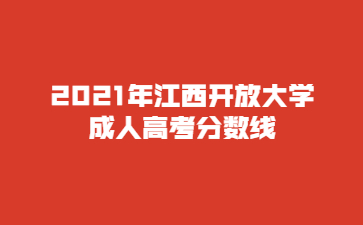 2021年江西开放大学
成人高考分数线